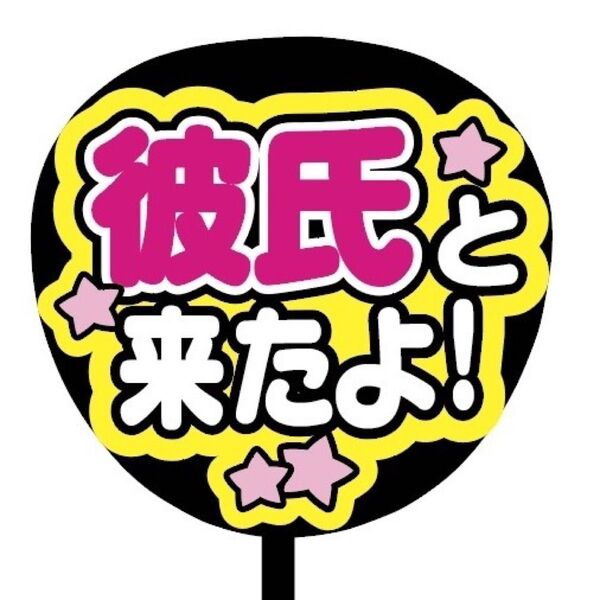 彼氏と
来たよ!